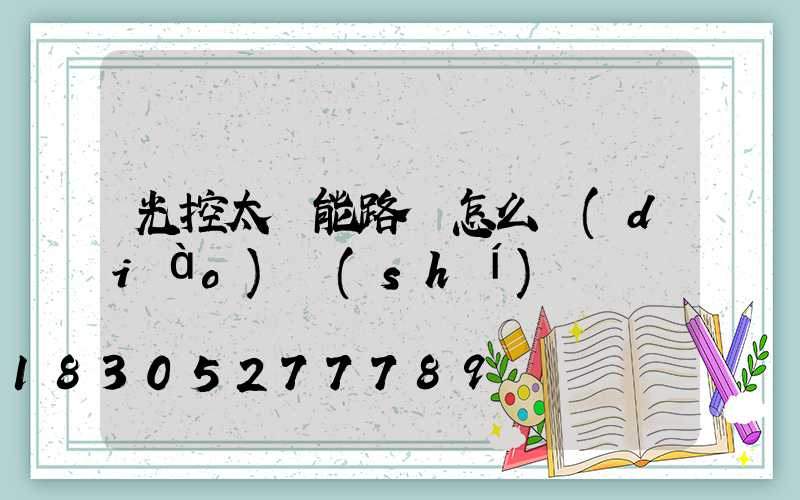 光控太 能路 怎么 (diào) (shí)

18305277789